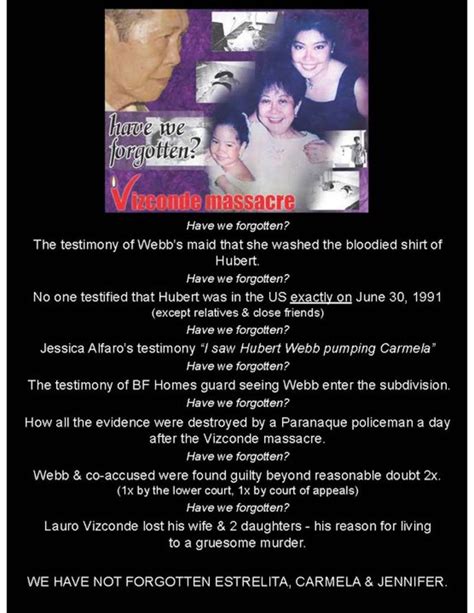 have we forgotten?

Vizconde massacre

Have we forgotten?

The testimony of Webb's maid that she washed the bloodied shirt of Hubert.

Have we forgotten?

No one testified that Hubert was in the US exactly on June 30, 1991
(except relatives & close friends)

Have we forgotten?

Jessica Alfaro's testimony "I saw Hubert Webb pumping Carmela"

Have we forgotten?

The testimony of BF Homes guard seeing Webb enter the subdivision.

Have we forgotten?

How all the evidence were destroyed by a Paranaque policeman a day after the Vizconde massacre.

Have we forgotten?

Webb & co-accused were found guilty beyond reasonable doubt 2x.
(1x by the lower court, 1x by court of appeals)

Have we forgotten?

Lauro Vizconde lost his wife & 2 daughters - his reason for living to a gruesome murder.

WE HAVE NOT FORGOTTEN ESTRELITA, CARMELA & JENNIFER.